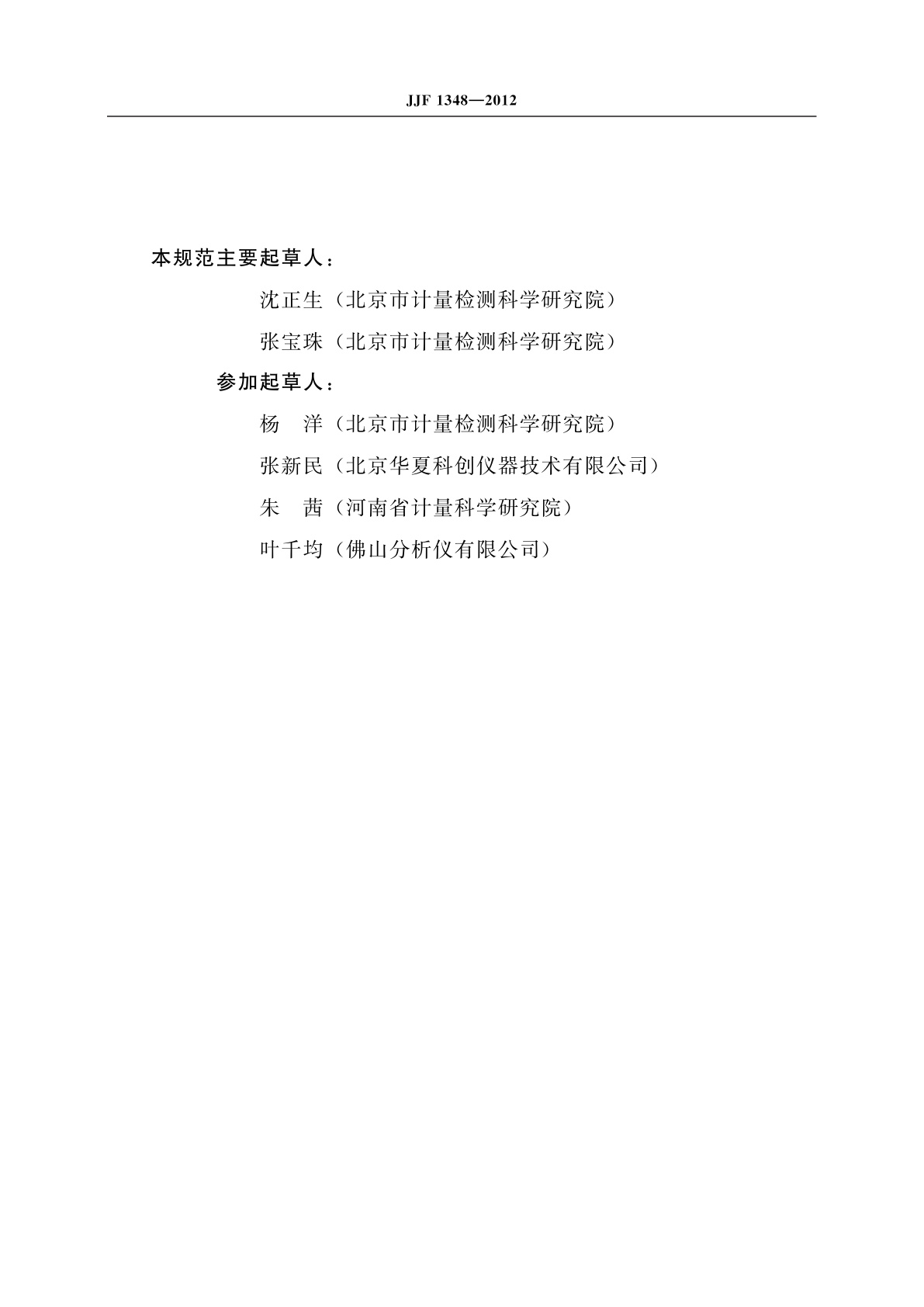 JJF 1348—2012

本规范主要起草人：

沈正生（北京市计量检测科学研究院）

张宝珠（北京市计量检测科学研究院）

参加起草人：

杨　洋（北京市计量检测科学研究院）

张新民（北京华夏科创仪器技术有限公司）

朱　茜（河南省计量科学研究院）

叶千均（佛山分析仪有限公司）